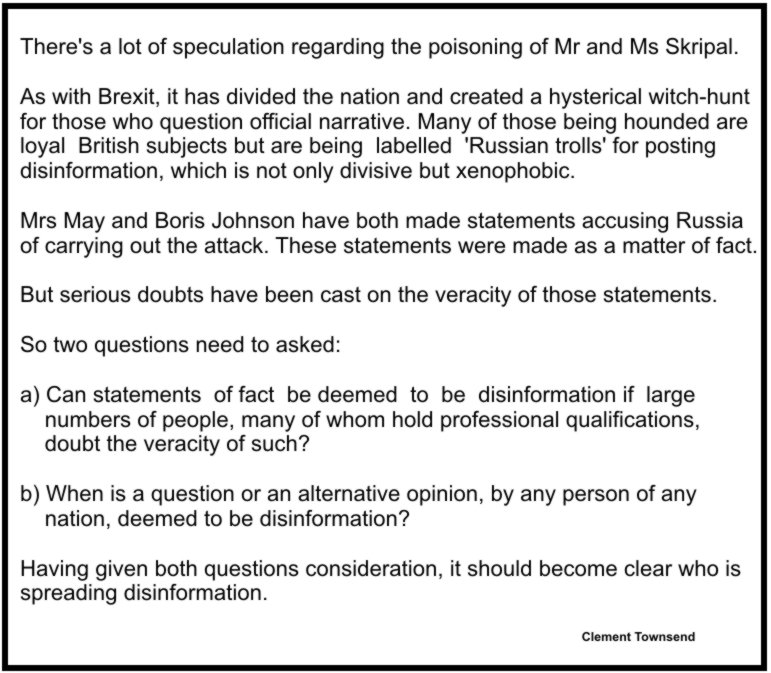 There's a lot of speculation regarding the poisoning of Mr and Ms Skripal.

As with Brexit, it has divided the nation and created a hysterical witch-hunt for those who question official narrative. Many of those being hounded are loyal British subjects but are being labelled 'Russian trolls' for posting disinformation, which is not only divisive but xenophobic.

Mrs May and Boris Johnson have both made statements accusing Russia of carrying out the attack. These statements were made as a matter of fact.

But serious doubts have been cast on the veracity of those statements.

So two questions need to asked:

a) Can statements of fact be deemed to be disinformation if large numbers of people, many of whom hold professional qualifications, doubt the veracity of such?

b) When is a question or an alternative opinion, by any person of any nation, deemed to be disinformation?

Having given both questions consideration, it should become clear who is spreading disinformation.

Clement Townsend